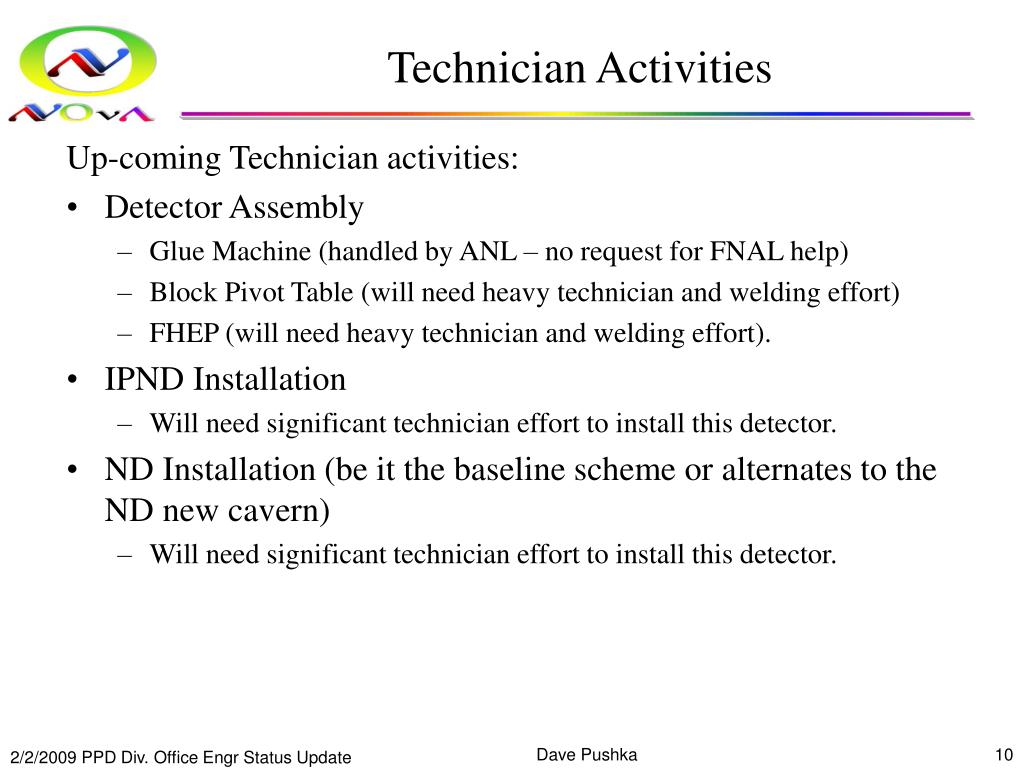 NOvA

Technician Activities

Up-coming Technician activities:

• Detector Assembly
  – Glue Machine (handled by ANL – no request for FNAL help)
  – Block Pivot Table (will need heavy technician and welding effort)
  – FHEP (will need heavy technician and welding effort).
• IPND Installation
  – Will need significant technician effort to install this detector.
• ND Installation (be it the baseline scheme or alternates to the ND new cavern)
  – Will need significant technician effort to install this detector.

2/2/2009 PPD Div. Office Engr Status Update

Dave Pushka

10